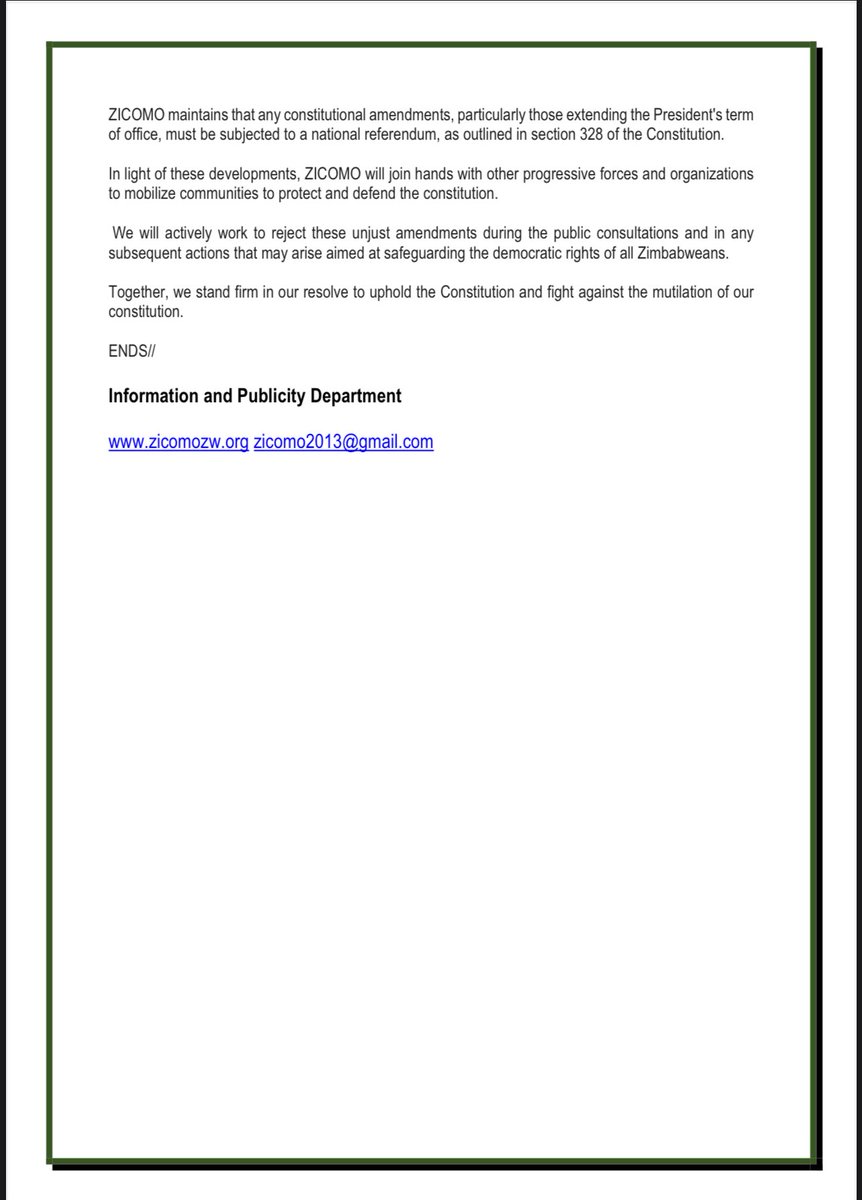 ZICOMO maintains that any constitutional amendments, particularly those extending the President's term of office, must be subjected to a national referendum, as outlined in section 328 of the Constitution.

In light of these developments, ZICOMO will join hands with other progressive forces and organizations to mobilize communities to protect and defend the constitution.

We will actively work to reject these unjust amendments during the public consultations and in any subsequent actions that may arise aimed at safeguarding the democratic rights of all Zimbabweans.

Together, we stand firm in our resolve to uphold the Constitution and fight against the mutilation of our constitution.

ENDS//

Information and Publicity Department

www.zicomozw.org zicomo2013@gmail.com